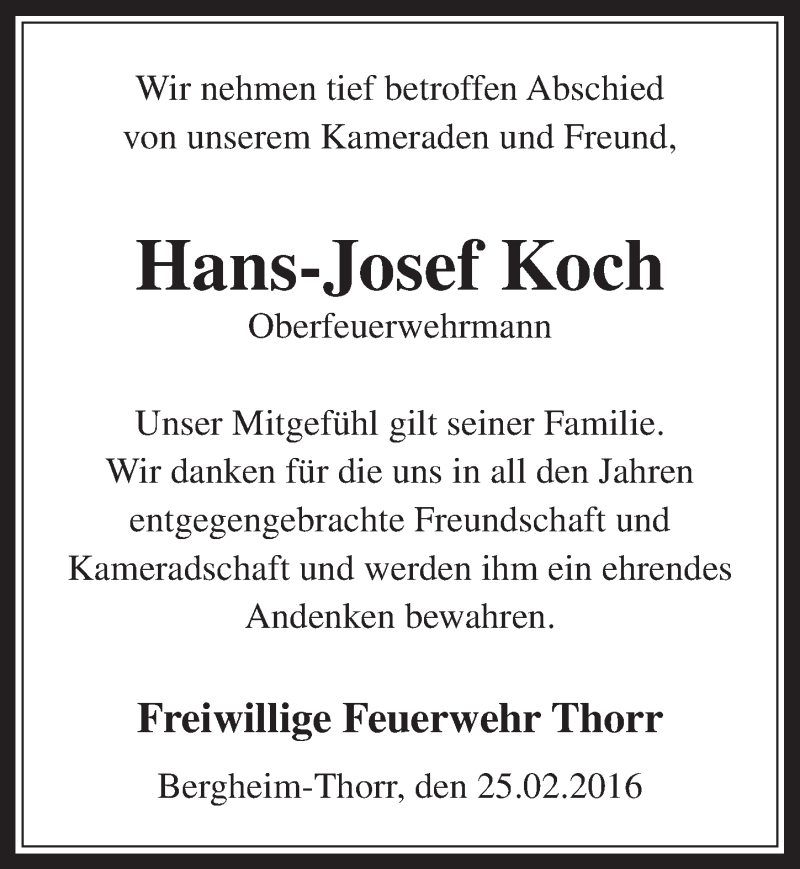 Wir nehmen tief betroffen Abschied von unserem Kameraden und Freund,

Hans-Josef Koch
Oberfeuerwehrmann

Unser Mitgefühl gilt seiner Familie. Wir danken für die uns in all den Jahren entgegengebrachte Freundschaft und Kameradschaft und werden ihm ein ehrendes Andenken bewahren.

Freiwillige Feuerwehr Thorr

Bergheim-Thorr, den 25.02.2016